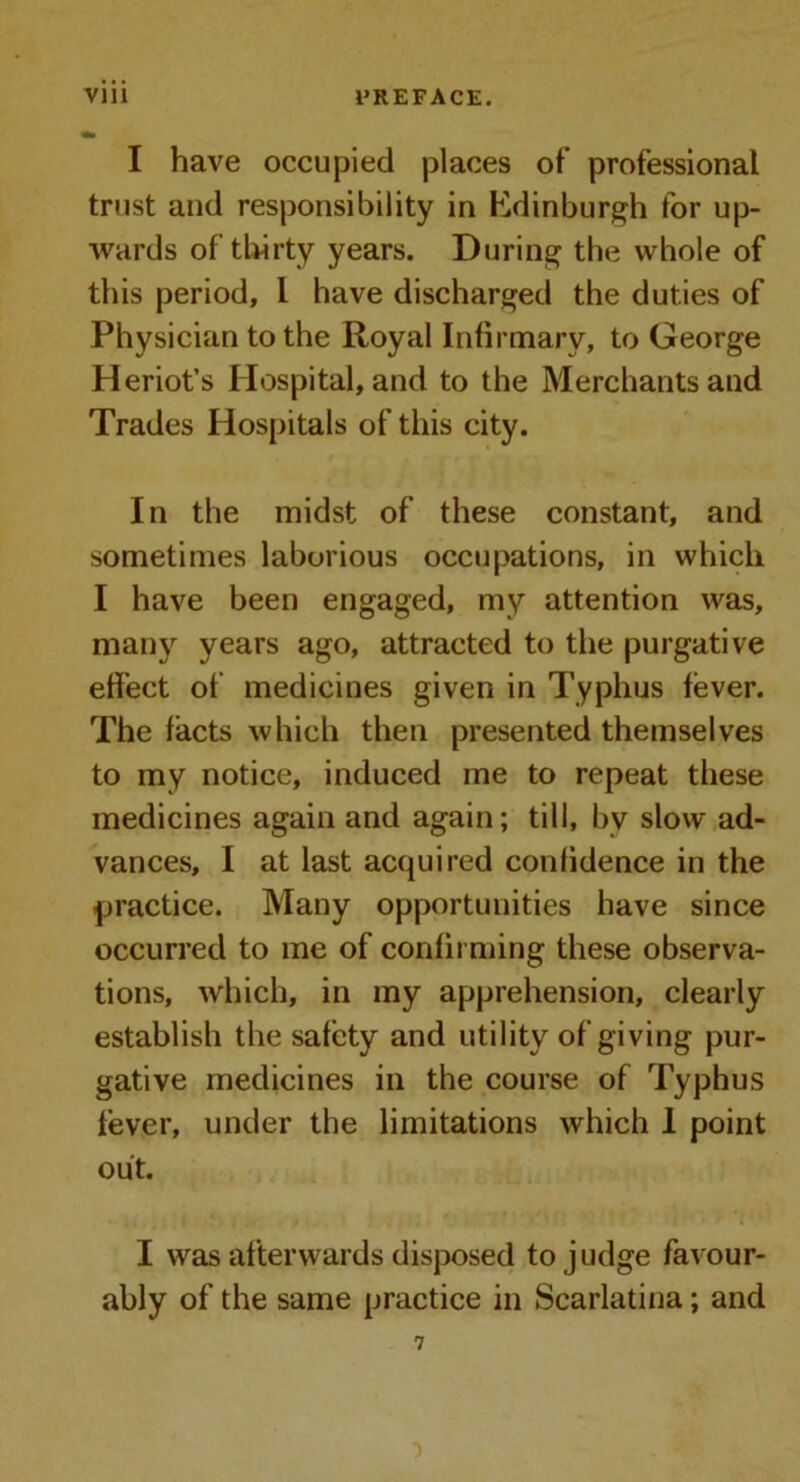 viii PREFACE.

I have occupied places of professional trust and responsibility in Edinburgh for upwards of thirty years. During the whole of this period, I have discharged the duties of Physician to the Royal Infirmary, to George Heriot's Hospital, and to the Merchants and Trades Hospitals of this city.

In the midst of these constant, and sometimes laborious occupations, in which I have been engaged, my attention was, many years ago, attracted to the purgative effect of medicines given in Typhus fever. The facts which then presented themselves to my notice, induced me to repeat these medicines again and again; till, by slow advances, I at last acquired confidence in the practice. Many opportunities have since occurred to me of confirming these observations, which, in my apprehension, clearly establish the safety and utility of giving purgative medicines in the course of Typhus fever, under the limitations which I point out.

I was afterwards disposed to judge favourably of the same practice in Scarlatina; and

7